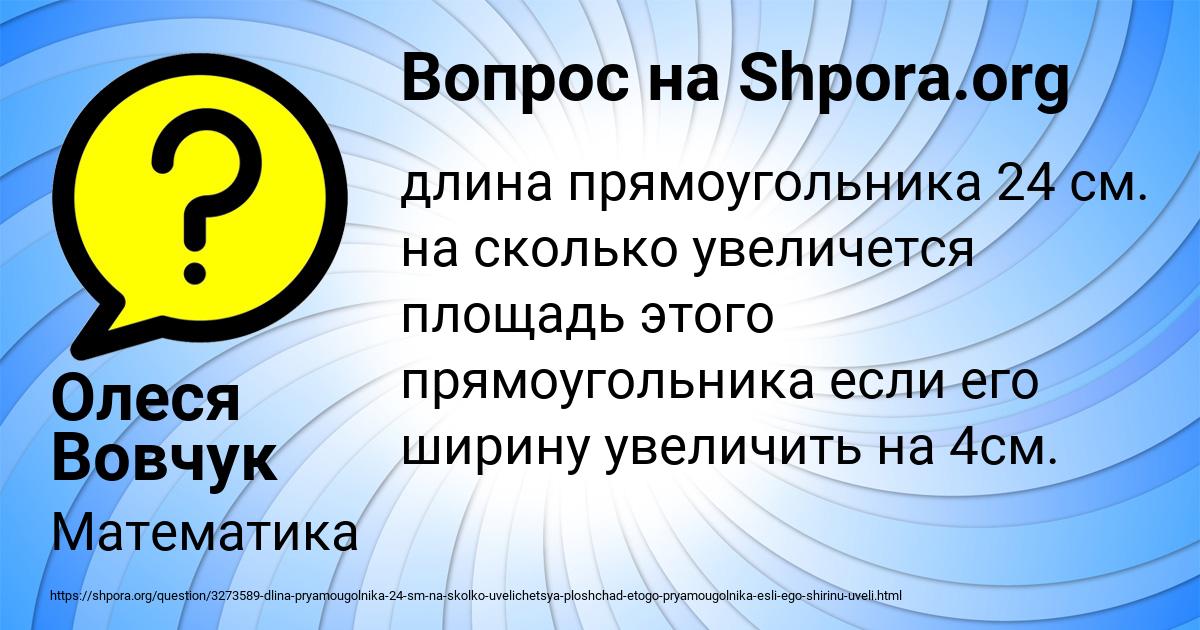 Вопрос на Shpora.org

?

длина прямоугольника 24 см. на сколько увеличется площадь этого прямоугольника если его ширину увеличить на 4см.

Олеся Вовчук

Математика

https://shpora.org/question/3273589-dlina-pryamougolnika-24-sm-na-skolko-uvelichetsya-ploshchad-etogo-pryamougolnika-esli-ego-shirinu-uveli.html